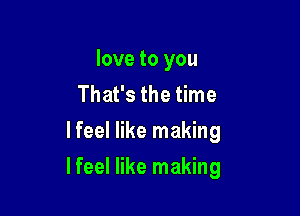 love to you
That's the time
I feel like making
I feel like making